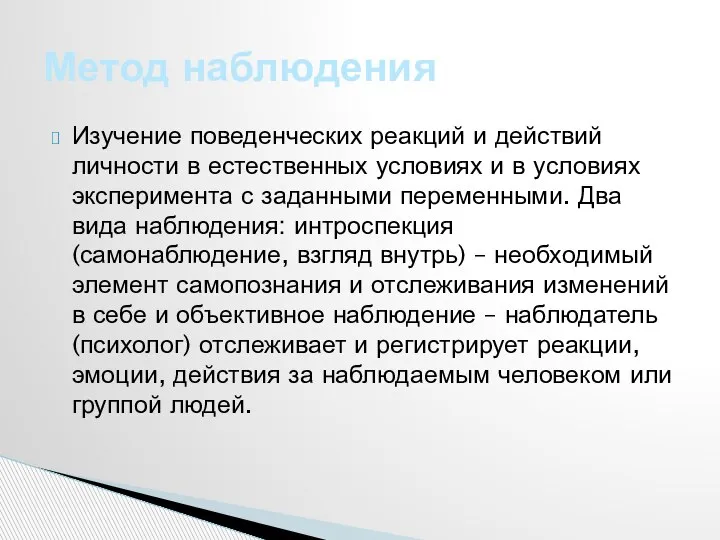 Метод наблюдения

Изучение поведенческих реакций и действий личности в естественных условиях и в условиях эксперимента с заданными переменными. Два вида наблюдения: интроспекция (самонаблюдение, взгляд внутрь) – необходимый элемент самопознания и отслеживания изменений в себе и объективное наблюдение – наблюдатель (психолог) отслеживает и регистрирует реакции, эмоции, действия за наблюдаемым человеком или группой людей.